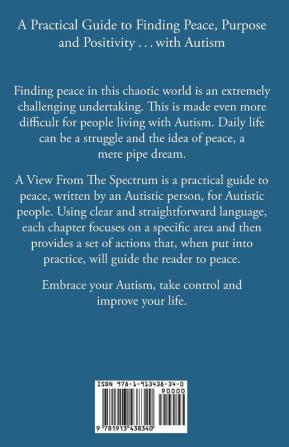 A Practical Guide to Finding Peace, Purpose and Positivity . . . with Autism

Finding peace in this chaotic world is an extremely challenging undertaking. This is made even more difficult for people living with Autism. Daily life can be a struggle and the idea of peace, a mere pipe dream.

A View From The Spectrum is a practical guide to peace, written by an Autistic person, for Autistic people. Using clear and straightforward language, each chapter focuses on a specific area and then provides a set of actions that, when put into practice, will guide the reader to peace.

Embrace your Autism, take control and improve your life.

ISBN 978-1-913438-34-0

90000

9 781913 438340